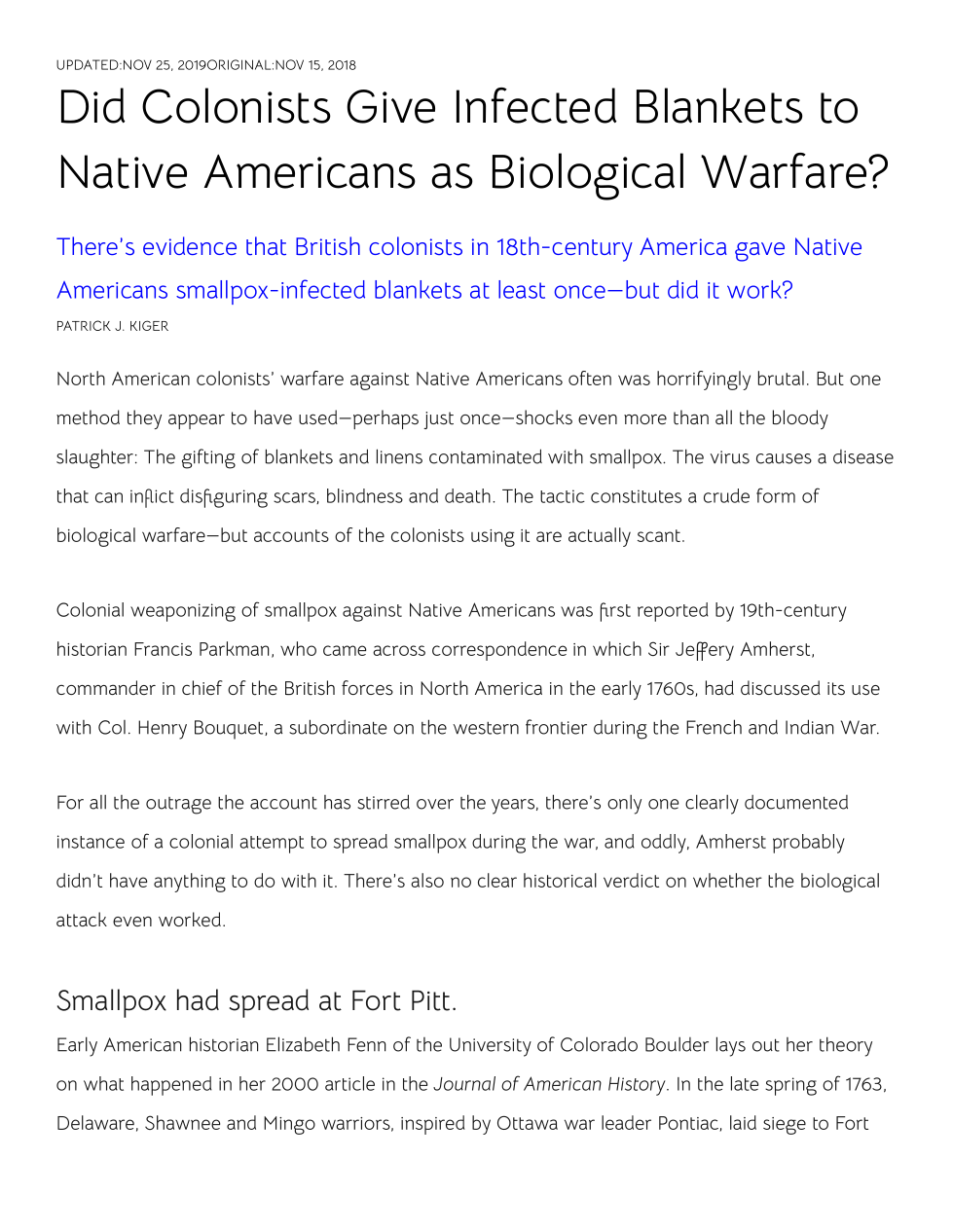 UPDATED:NOV 25, 2019ORIGINAL:NOV 15, 2018

Did Colonists Give Infected Blankets to Native Americans as Biological Warfare?

There's evidence that British colonists in 18th-century America gave Native Americans smallpox-infected blankets at least once—but did it work?

PATRICK J. KIGER

North American colonists' warfare against Native Americans often was horrifyingly brutal. But one method they appear to have used—perhaps just once—shocks even more than all the bloody slaughter: The gifting of blankets and linens contaminated with smallpox. The virus causes a disease that can inflict disfiguring scars, blindness and death. The tactic constitutes a crude form of biological warfare—but accounts of the colonists using it are actually scant.

Colonial weaponizing of smallpox against Native Americans was first reported by 19th-century historian Francis Parkman, who came across correspondence in which Sir Jeffery Amherst, commander in chief of the British forces in North America in the early 1760s, had discussed its use with Col. Henry Bouquet, a subordinate on the western frontier during the French and Indian War.

For all the outrage the account has stirred over the years, there's only one clearly documented instance of a colonial attempt to spread smallpox during the war, and oddly, Amherst probably didn't have anything to do with it. There's also no clear historical verdict on whether the biological attack even worked.

Smallpox had spread at Fort Pitt.

Early American historian Elizabeth Fenn of the University of Colorado Boulder lays out her theory on what happened in her 2000 article in the Journal of American History. In the late spring of 1763, Delaware, Shawnee and Mingo warriors, inspired by Ottawa war leader Pontiac, laid siege to Fort